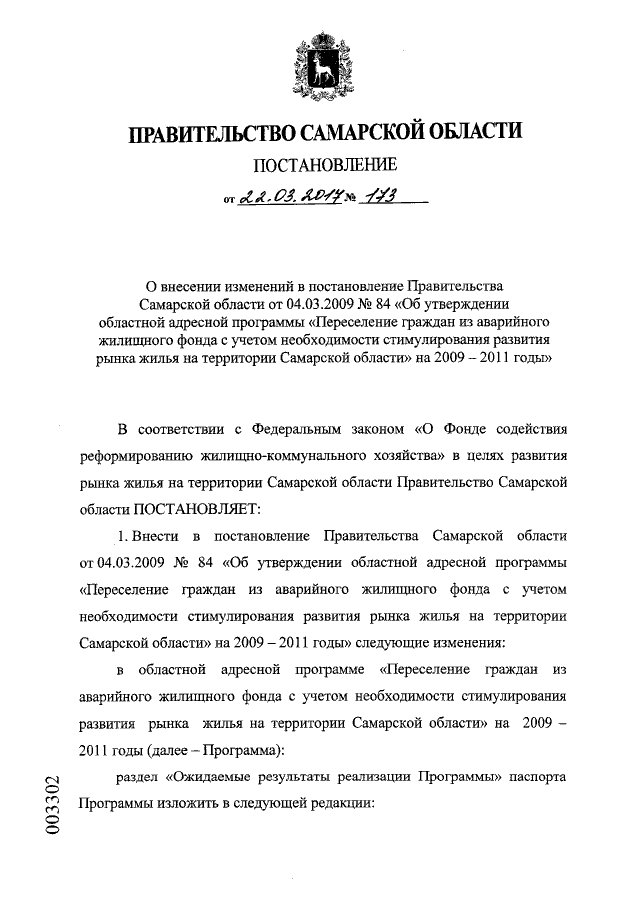 ПРАВИТЕЛЬСТВО САМАРСКОЙ ОБЛАСТИ

ПОСТАНОВЛЕНИЕ

от 22.03.2017 № 173

О внесении изменений в постановление Правительства Самарской области от 04.03.2009 № 84 «Об утверждении областной адресной программы «Переселение граждан из аварийного жилищного фонда с учетом необходимости стимулирования развития рынка жилья на территории Самарской области» на 2009 – 2011 годы»

В соответствии с Федеральным законом «О Фонде содействия реформированию жилищно-коммунального хозяйства» в целях развития рынка жилья на территории Самарской области Правительство Самарской области ПОСТАНОВЛЯЕТ:

1. Внести в постановление Правительства Самарской области от 04.03.2009 № 84 «Об утверждении областной адресной программы «Переселение граждан из аварийного жилищного фонда с учетом необходимости стимулирования развития рынка жилья на территории Самарской области» на 2009 – 2011 годы» следующие изменения:

в областной адресной программе «Переселение граждан из аварийного жилищного фонда с учетом необходимости стимулирования развития рынка жилья на территории Самарской области» на 2009 – 2011 годы (далее – Программа):

раздел «Ожидаемые результаты реализации Программы» паспорта Программы изложить в следующей редакции:

003302